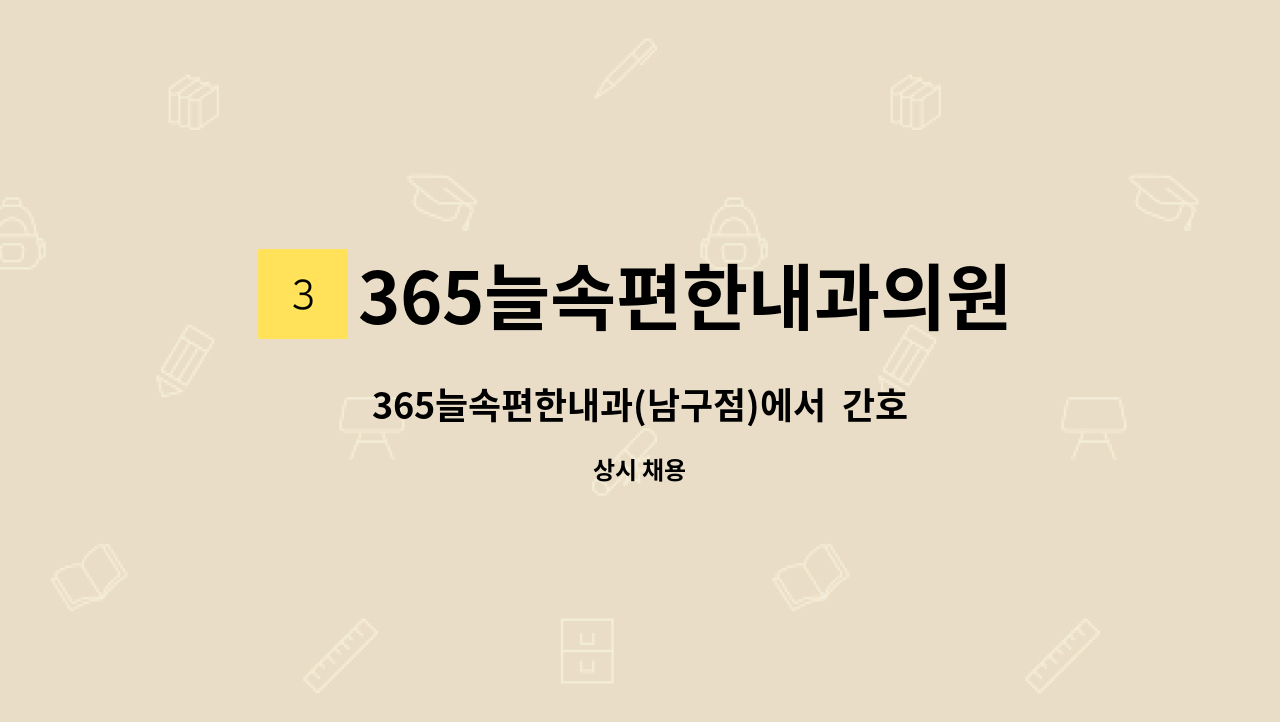 3 365늘속편한내과의원

365늘속편한내과(남구점)에서 간호

상시 채용